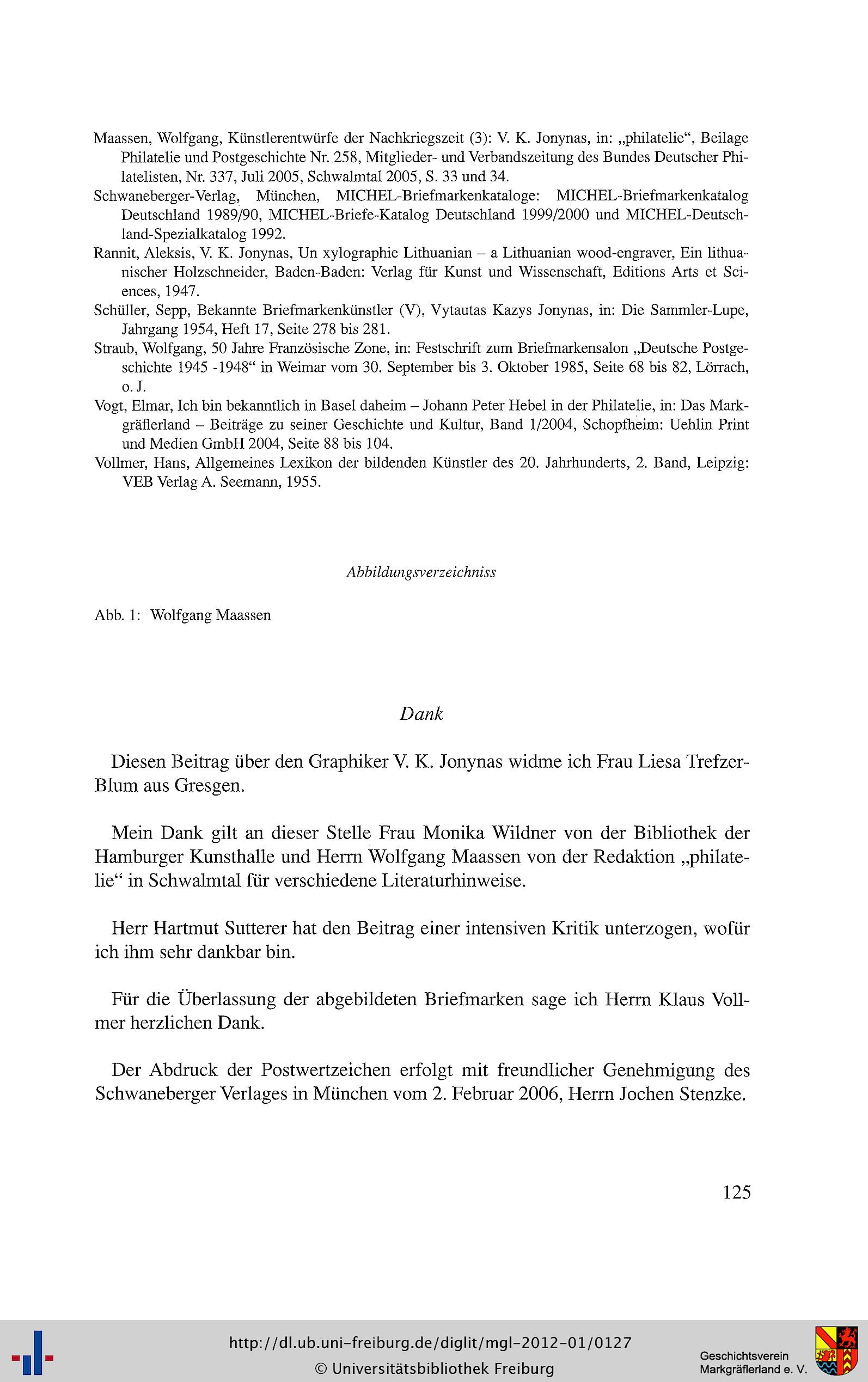 Maassen, Wolfgang, Künstlerentwürfe der Nachkriegszeit (3): V. K. Jonynas, in: „philatelie“, Beilage Philatelie und Postgeschichte Nr. 258, Mitglieder- und Verbandszeitung des Bundes Deutscher Philatelisten, Nr. 337, Juli 2005, Schwalmtal 2005, S. 33 und 34.

Schwaneberger-Verlag, München, MICHEL-Briefmarkenkataloge: MICHEL-Briefmarkenkatalog Deutschland 1989/90, MICHEL-Briefe-Katalog Deutschland 1999/2000 und MICHEL-Deutschland-Spezialkatalog 1992.

Rannit, Aleksis, V. K. Jonynas, Un xylographie Lithuanian – a Lithuanian wood-engraver, Ein lithuanischer Holzschneider, Baden-Baden: Verlag für Kunst und Wissenschaft, Editions Arts et Sciences, 1947.

Schüller, Sepp, Bekannte Briefmarkenkünstler (V), Vytautas Kazys Jonynas, in: Die Sammler-Lupe, Jahrgang 1954, Heft 17, Seite 278 bis 281.

Straub, Wolfgang, 50 Jahre Französische Zone, in: Festschrift zum Briefmarkensalon „Deutsche Postgeschichte 1945 -1948“ in Weimar vom 30. September bis 3. Oktober 1985, Seite 68 bis 82, Lörrach, o. J.

Vogt, Elmar, Ich bin bekanntlich in Basel daheim – Johann Peter Hebel in der Philatelie, in: Das Markgräflerland – Beiträge zu seiner Geschichte und Kultur, Band 1/2004, Schopfheim: Uehlin Print und Medien GmbH 2004, Seite 88 bis 104.

Vollmer, Hans, Allgemeines Lexikon der bildenden Künstler des 20. Jahrhunderts, 2. Band, Leipzig: VEB Verlag A. Seemann, 1955.

Abbildungsverzeichniss

Abb. 1: Wolfgang Maassen

Dank

Diesen Beitrag über den Graphiker V. K. Jonynas widme ich Frau Liesa Trefzer-Blum aus Gresgen.

Mein Dank gilt an dieser Stelle Frau Monika Wildner von der Bibliothek der Hamburger Kunsthalle und Herrn Wolfgang Maassen von der Redaktion „philatelie“ in Schwalmtal für verschiedene Literaturhinweise.

Herr Hartmut Sutterer hat den Beitrag einer intensiven Kritik unterzogen, wofür ich ihm sehr dankbar bin.

Für die Überlassung der abgebildeten Briefmarken sage ich Herrn Klaus Vollmer herzlichen Dank.

Der Abdruck der Postwertzeichen erfolgt mit freundlicher Genehmigung des Schwaneberger Verlages in München vom 2. Februar 2006, Herrn Jochen Stenzke.

125

http://dl.ub.uni-freiburg.de/diglit/mgl-2012-01/0127
© Universitätsbibliothek Freiburg

Geschichtsverein Markgräflerland e. V.